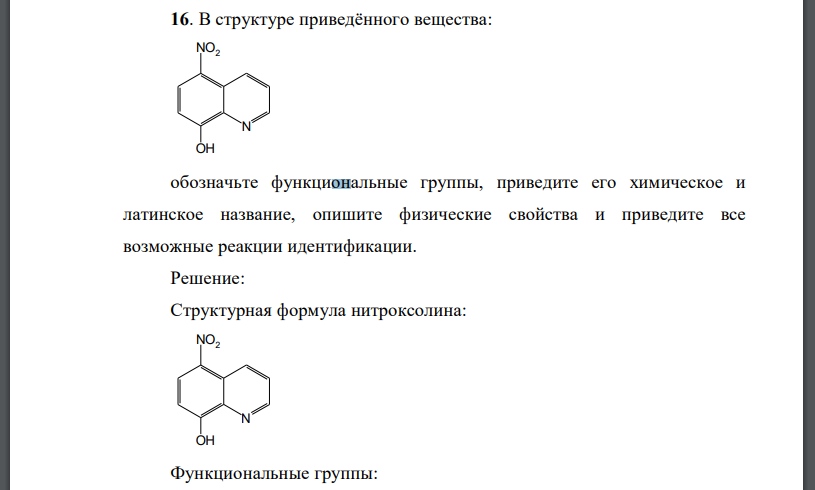 **16**. В структуре приведённого вещества:

$NO_2$

N

OH

обозначьте функциональные группы, приведите его химическое и латинское название, опишите физические свойства и приведите все возможные реакции идентификации.

Решение:

Структурная формула нитроксолина:

$NO_2$

N

OH

Функциональные группы: